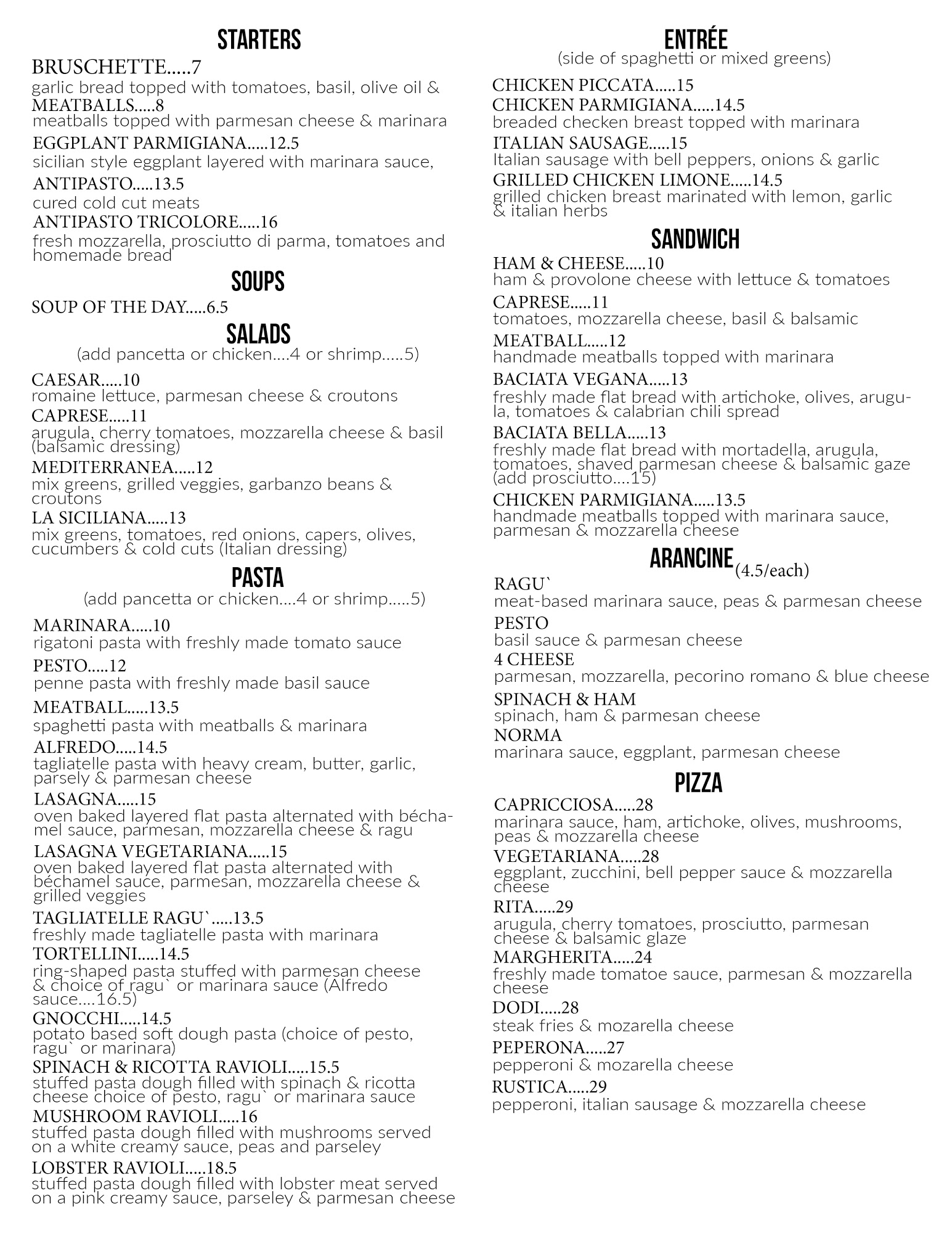 STARTERS

BRUSCHETTE.....7
garlic bread topped with tomatoes, basil, olive oil &
MEATBALLS.....8
meatballs topped with parmesan cheese & marinara
EGGPLANT PARMIGIANA.....12.5
sicilian style eggplant layered with marinara sauce,
ANTIPASTO.....13.5
cured cold cut meats
ANTIPASTO TRICOLORE.....16
fresh mozzarella, prosciutto di parma, tomatoes and homemade bread

SOUPS

SOUP OF THE DAY.....6.5

SALADS

(add pancetta or chicken....4 or shrimp.....5)

CAESAR.....10
romaine lettuce, parmesan cheese & croutons
CAPRESE.....11
arugula, cherry tomatoes, mozzarella cheese & basil (balsamic dressing)
MEDITERRANEA.....12
mix greens, grilled veggies, garbanzo beans & croutons
LA SICILIANA.....13
mix greens, tomatoes, red onions, capers, olives, cucumbers & cold cuts (Italian dressing)

PASTA

(add pancetta or chicken....4 or shrimp.....5)

MARINARA.....10
rigatoni pasta with freshly made tomato sauce
PESTO.....12
penne pasta with freshly made basil sauce
MEATBALL.....13.5
spaghetti pasta with meatballs & marinara
ALFREDO.....14.5
tagliatelle pasta with heavy cream, butter, garlic, parsely & parmesan cheese
LASAGNA.....15
oven baked layered flat pasta alternated with béchamel sauce, parmesan, mozzarella cheese & ragu
LASAGNA VEGETARIANA.....15
oven baked layered flat pasta alternated with béchamel sauce, parmesan, mozzarella cheese & grilled veggies
TAGLIATELLE RAGU`.....13.5
freshly made tagliatelle pasta with marinara
TORTELLINI.....14.5
ring-shaped pasta stuffed with parmesan cheese & choice of ragu` or marinara sauce (Alfredo sauce....16.5)
GNOCCHI.....14.5
potato based soft dough pasta (choice of pesto, ragu` or marinara)
SPINACH & RICOTTA RAVIOLI.....15.5
stuffed pasta dough filled with spinach & ricotta cheese choice of pesto, ragu` or marinara sauce
MUSHROOM RAVIOLI.....16
stuffed pasta dough filled with mushrooms served on a white creamy sauce, peas and parseley
LOBSTER RAVIOLI.....18.5
stuffed pasta dough filled with lobster meat served on a pink creamy sauce, parseley & parmesan cheese

ENTRÉE

(side of spaghetti or mixed greens)

CHICKEN PICCATA.....15
CHICKEN PARMIGIANA.....14.5
breaded checken breast topped with marinara
ITALIAN SAUSAGE.....15
Italian sausage with bell peppers, onions & garlic
GRILLED CHICKEN LIMONE.....14.5
grilled chicken breast marinated with lemon, garlic & italian herbs

SANDWICH

HAM & CHEESE.....10
ham & provolone cheese with lettuce & tomatoes
CAPRESE.....11
tomatoes, mozzarella cheese, basil & balsamic
MEATBALL.....12
handmade meatballs topped with marinara
BACIATA VEGANA.....13
freshly made flat bread with artichoke, olives, arugula, tomatoes & calabrian chili spread
BACIATA BELLA.....13
freshly made flat bread with mortadella, arugula, tomatoes, shaved parmesan cheese & balsamic gaze (add prosciutto....15)
CHICKEN PARMIGIANA.....13.5
handmade meatballs topped with marinara sauce, parmesan & mozzarella cheese

ARANCINE (4.5/each)

RAGU`
meat-based marinara sauce, peas & parmesan cheese
PESTO
basil sauce & parmesan cheese
4 CHEESE
parmesan, mozzarella, pecorino romano & blue cheese
SPINACH & HAM
spinach, ham & parmesan cheese
NORMA
marinara sauce, eggplant, parmesan cheese

PIZZA

CAPRICCIOSA.....28
marinara sauce, ham, artichoke, olives, mushrooms, peas & mozzarella cheese
VEGETARIANA.....28
eggplant, zucchini, bell pepper sauce & mozzarella cheese
RITA.....29
arugula, cherry tomatoes, prosciutto, parmesan cheese & balsamic glaze
MARGHERITA.....24
freshly made tomatoe sauce, parmesan & mozzarella cheese
DODI.....28
steak fries & mozarella cheese
PEPERONA.....27
pepperoni & mozarella cheese
RUSTICA.....29
pepperoni, italian sausage & mozzarella cheese